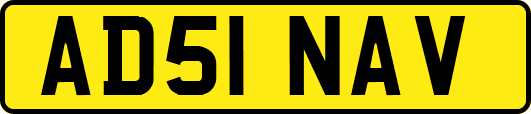 AD51 NAV